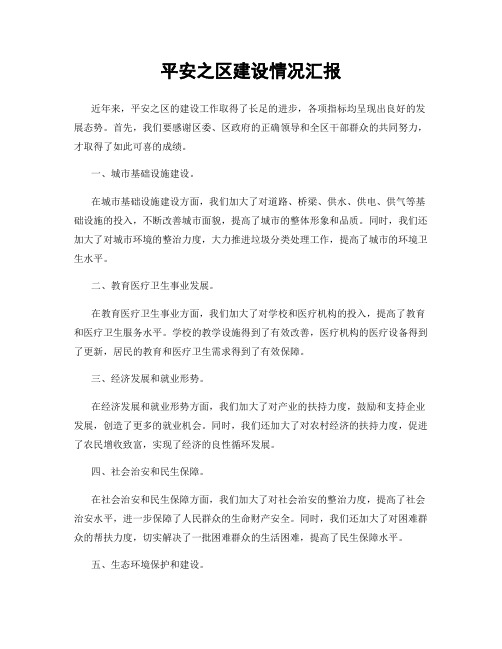 平安之区建设情况汇报

近年来，平安之区的建设工作取得了长足的进步，各项指标均呈现出良好的发展态势。首先，我们要感谢区委、区政府的正确领导和全区干部群众的共同努力，才取得了如此可喜的成绩。

一、城市基础设施建设。

在城市基础设施建设方面，我们加大了对道路、桥梁、供水、供电、供气等基础设施的投入，不断改善城市面貌，提高了城市的整体形象和品质。同时，我们还加大了对城市环境的整治力度，大力推进垃圾分类处理工作，提高了城市的环境卫生水平。

二、教育医疗卫生事业发展。

在教育医疗卫生事业方面，我们加大了对学校和医疗机构的投入，提高了教育和医疗卫生服务水平。学校的教学设施得到了有效改善，医疗机构的医疗设备得到了更新，居民的教育和医疗卫生需求得到了有效保障。

三、经济发展和就业形势。

在经济发展和就业形势方面，我们加大了对产业的扶持力度，鼓励和支持企业发展，创造了更多的就业机会。同时，我们还加大了对农村经济的扶持力度，促进了农民增收致富，实现了经济的良性循环发展。

四、社会治安和民生保障。

在社会治安和民生保障方面，我们加大了对社会治安的整治力度，提高了社会治安水平，进一步保障了人民群众的生命财产安全。同时，我们还加大了对困难群众的帮扶力度，切实解决了一批困难群众的生活困难，提高了民生保障水平。

五、生态环境保护和建设。